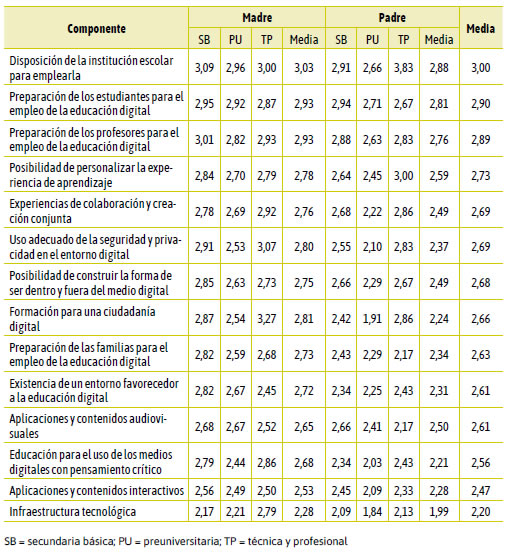 | Componente | Madre SB | Madre PU | Madre TP | Madre Media | Padre SB | Padre PU | Padre TP | Padre Media | Media |
|---|---|---|---|---|---|---|---|---|---|
| Disposición de la institución escolar para emplearla | 3,09 | 2,96 | 3,00 | 3,03 | 2,91 | 2,66 | 3,83 | 2,88 | 3,00 |
| Preparación de los estudiantes para el empleo de la educación digital | 2,95 | 2,92 | 2,87 | 2,93 | 2,94 | 2,71 | 2,67 | 2,81 | 2,90 |
| Preparación de los profesores para el empleo de la educación digital | 3,01 | 2,82 | 2,93 | 2,93 | 2,88 | 2,63 | 2,83 | 2,76 | 2,89 |
| Posibilidad de personalizar la experiencia de aprendizaje | 2,84 | 2,70 | 2,79 | 2,78 | 2,64 | 2,45 | 3,00 | 2,59 | 2,73 |
| Experiencias de colaboración y creación conjunta | 2,78 | 2,69 | 2,92 | 2,76 | 2,68 | 2,22 | 2,86 | 2,49 | 2,69 |
| Uso adecuado de la seguridad y privacidad en el entorno digital | 2,91 | 2,53 | 3,07 | 2,80 | 2,55 | 2,10 | 2,83 | 2,37 | 2,69 |
| Posibilidad de construir la forma de ser dentro y fuera del medio digital | 2,85 | 2,63 | 2,73 | 2,75 | 2,66 | 2,29 | 2,67 | 2,49 | 2,68 |
| Formación para una ciudadanía digital | 2,87 | 2,54 | 3,27 | 2,81 | 2,42 | 1,91 | 2,86 | 2,24 | 2,66 |
| Preparación de las familias para el empleo de la educación digital | 2,82 | 2,59 | 2,68 | 2,73 | 2,43 | 2,29 | 2,17 | 2,34 | 2,63 |
| Existencia de un entorno favorecedor a la educación digital | 2,82 | 2,67 | 2,45 | 2,72 | 2,34 | 2,25 | 2,43 | 2,31 | 2,61 |
| Aplicaciones y contenidos audiovisuales | 2,68 | 2,67 | 2,52 | 2,65 | 2,66 | 2,41 | 2,17 | 2,50 | 2,61 |
| Educación para el uso de los medios digitales con pensamiento crítico | 2,79 | 2,44 | 2,86 | 2,68 | 2,34 | 2,03 | 2,43 | 2,21 | 2,56 |
| Aplicaciones y contenidos interactivos | 2,56 | 2,49 | 2,50 | 2,53 | 2,45 | 2,09 | 2,33 | 2,28 | 2,47 |
| Infraestructura tecnológica | 2,17 | 2,21 | 2,79 | 2,28 | 2,09 | 1,84 | 2,13 | 1,99 | 2,20 |

SB = secundaria básica; PU = preuniversitaria; TP = técnica y profesional